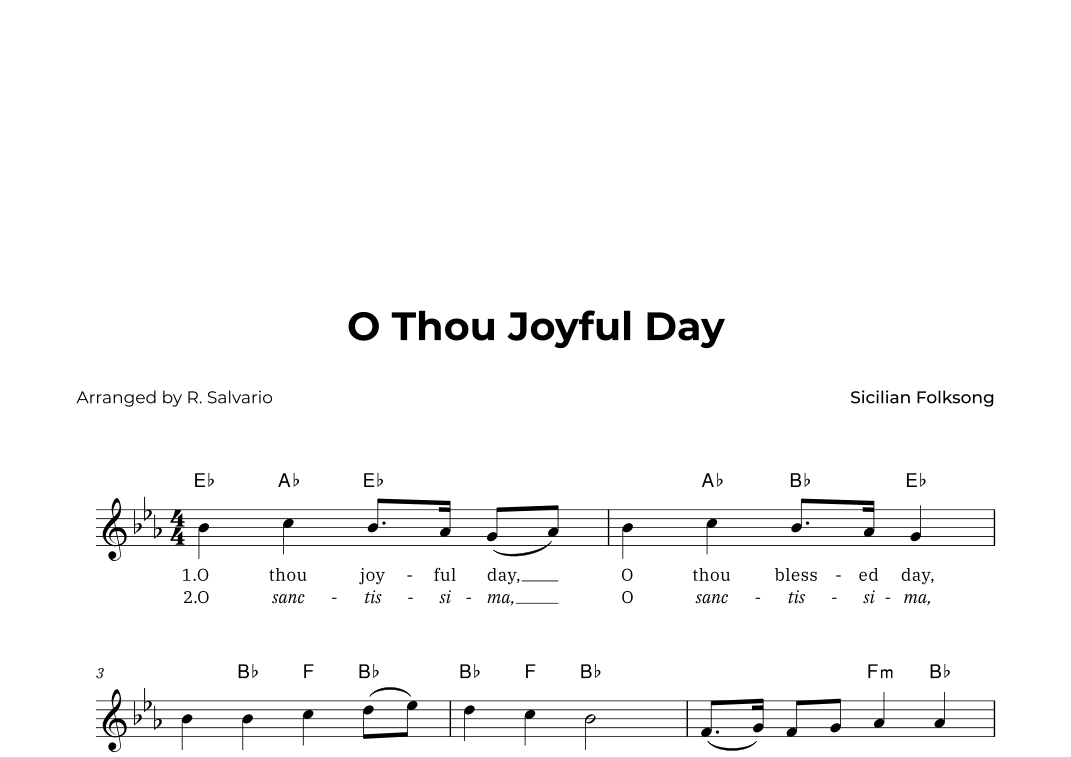 O Thou Joyful Day

Arranged by R. Salvario

Sicilian Folksong

E♭ A♭ E♭ A♭ B♭ E♭

1.O thou joy - ful day,____ O thou bless - ed day,
2.O sanc - tis - si - ma,____ O sanc - tis - si - ma,

3

B♭ F B♭ B♭ F B♭ Fm B♭